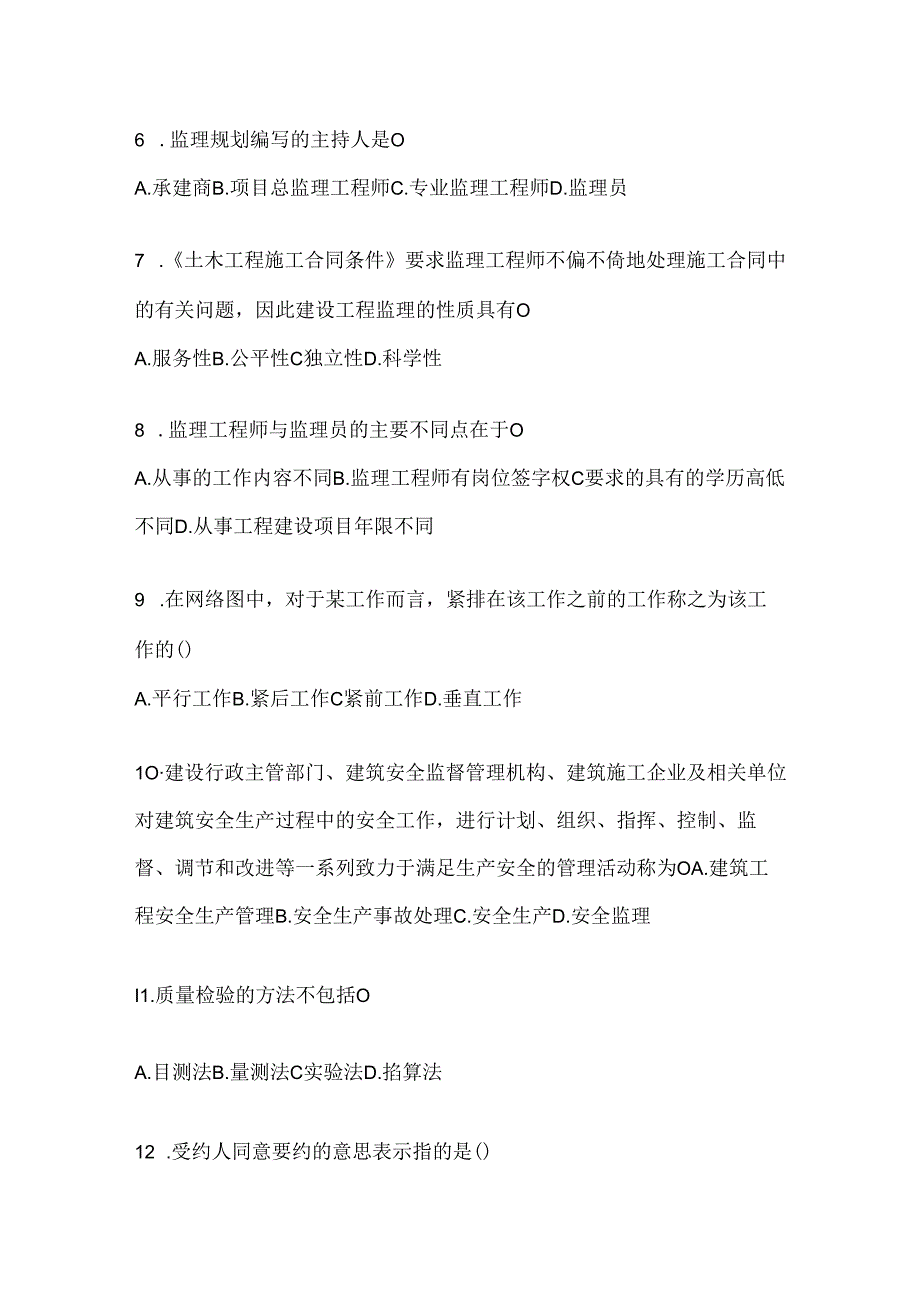 6 .监理规划编写的主持人是O

A.承建商B.项目总监理工程师C.专业监理工程师D.监理员

7 .《土木工程施工合同条件》要求监理工程师不偏不倚地处理施工合同中的有关问题，因此建设工程监理的性质具有O

A.服务性B.公平性C独立性D.科学性

8 .监理工程师与监理员的主要不同点在于O

A.从事的工作内容不同B.监理工程师有岗位签字权C要求的具有的学历高低不同D.从事工程建设项目年限不同

9 .在网络图中，对于某工作而言，紧排在该工作之前的工作称之为该工作的()

A.平行工作B.紧后工作C紧前工作D.垂直工作

1O·建设行政主管部门、建筑安全监督管理机构、建筑施工企业及相关单位对建筑安全生产过程中的安全工作，进行计划、组织、指挥、控制、监督、调节和改进等一系列致力于满足生产安全的管理活动称为OA.建筑工程安全生产管理B.安全生产事故处理C.安全生产D.安全监理

I1.质量检验的方法不包括O

A.目测法B.量测法C实验法D.掐算法

12 .受约人同意要约的意思表示指的是()